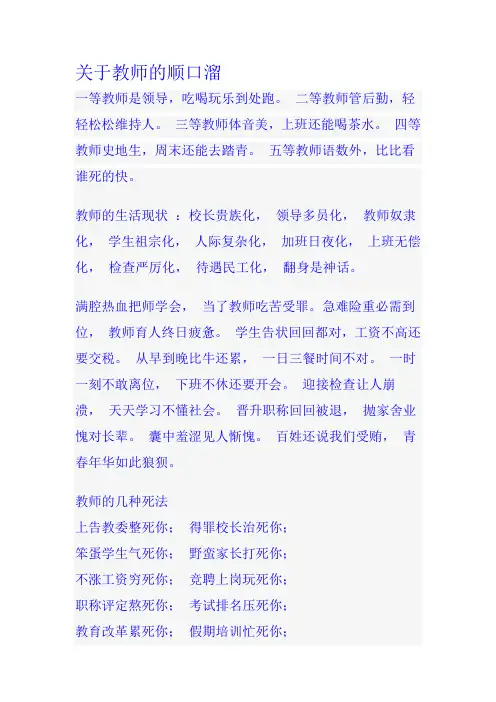 关于教师的顺口溜

一等教师是领导，吃喝玩乐到处跑。 二等教师管后勤，轻轻松松维持人。 三等教师体音美，上班还能喝茶水。 四等教师史地生，周末还能去踏青。 五等教师语数外，比比看谁死的快。

教师的生活现状 ：校长贵族化， 领导多员化， 教师奴隶化， 学生祖宗化， 人际复杂化， 加班日夜化， 上班无偿化， 检查严厉化， 待遇民工化， 翻身是神话。

满腔热血把师学会， 当了教师吃苦受罪。急难险重必需到位， 教师育人终日疲惫。 学生告状回回都对，工资不高还要交税。 从早到晚比牛还累， 一日三餐时间不对。 一时一刻不敢离位， 下班不休还要开会。 迎接检查让人崩溃， 天天学习不懂社会。 晋升职称回回被退， 抛家舍业愧对长辈。 囊中羞涩见人惭愧。 百姓还说我们受贿， 青春年华如此狼狈。

教师的几种死法
上告教委整死你； 得罪校长治死你；
笨蛋学生气死你； 野蛮家长打死你；
不涨工资穷死你； 竞聘上岗玩死你；
职称评定熬死你； 考试排名压死你；
教育改革累死你； 假期培训忙死你；